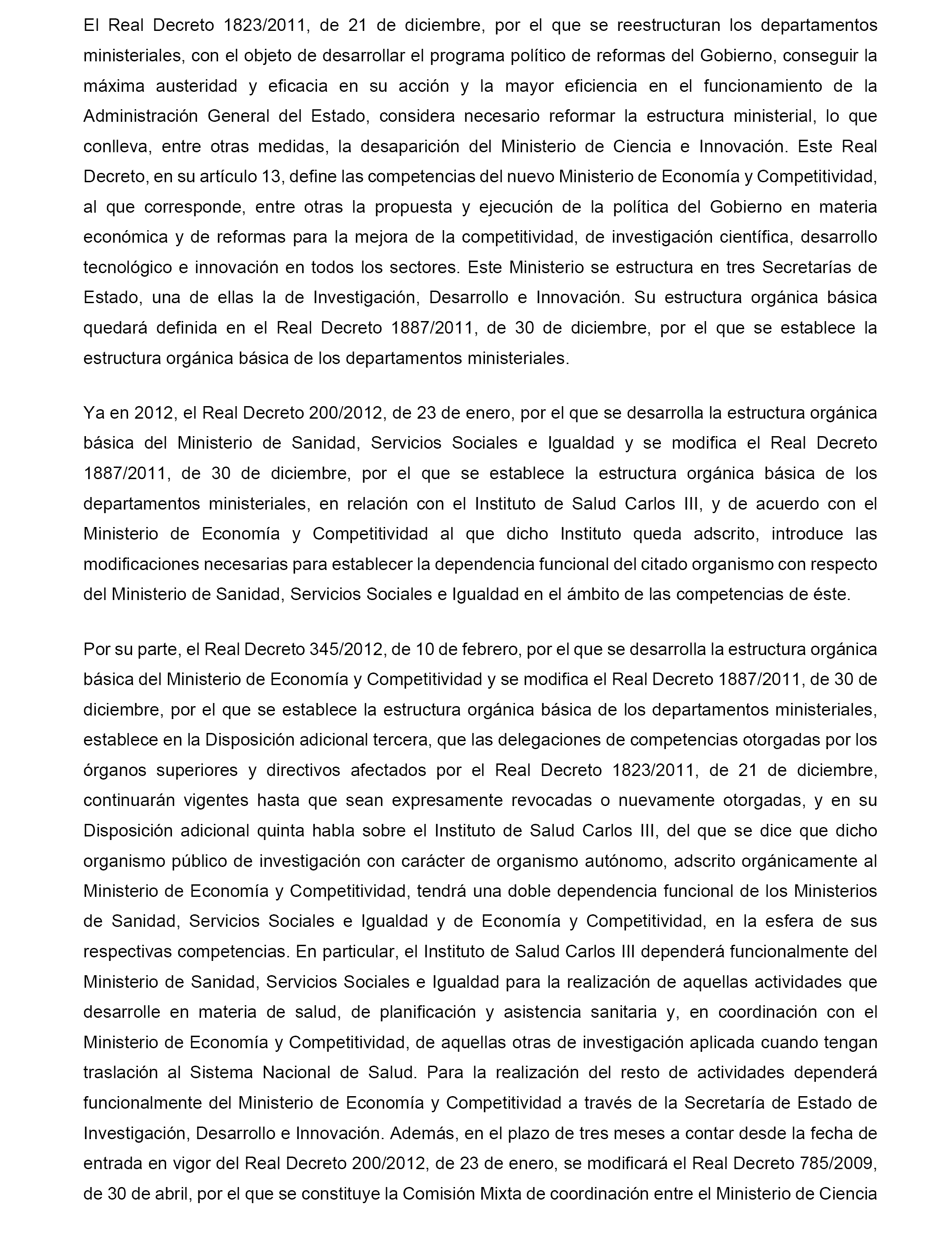 El Real Decreto 1823/2011, de 21 de diciembre, por el que se reestructuran los departamentos ministeriales, con el objeto de desarrollar el programa político de reformas del Gobierno, conseguir la máxima austeridad y eficacia en su acción y la mayor eficiencia en el funcionamiento de la Administración General del Estado, considera necesario reformar la estructura ministerial, lo que conlleva, entre otras medidas, la desaparición del Ministerio de Ciencia e Innovación. Este Real Decreto, en su artículo 13, define las competencias del nuevo Ministerio de Economía y Competitividad, al que corresponde, entre otras la propuesta y ejecución de la política del Gobierno en materia económica y de reformas para la mejora de la competitividad, de investigación científica, desarrollo tecnológico e innovación en todos los sectores. Este Ministerio se estructura en tres Secretarías de Estado, una de ellas la de Investigación, Desarrollo e Innovación. Su estructura orgánica básica quedará definida en el Real Decreto 1887/2011, de 30 de diciembre, por el que se establece la estructura orgánica básica de los departamentos ministeriales.

Ya en 2012, el Real Decreto 200/2012, de 23 de enero, por el que se desarrolla la estructura orgánica básica del Ministerio de Sanidad, Servicios Sociales e Igualdad y se modifica el Real Decreto 1887/2011, de 30 de diciembre, por el que se establece la estructura orgánica básica de los departamentos ministeriales, en relación con el Instituto de Salud Carlos III, y de acuerdo con el Ministerio de Economía y Competitividad al que dicho Instituto queda adscrito, introduce las modificaciones necesarias para establecer la dependencia funcional del citado organismo con respecto del Ministerio de Sanidad, Servicios Sociales e Igualdad en el ámbito de las competencias de éste.

Por su parte, el Real Decreto 345/2012, de 10 de febrero, por el que se desarrolla la estructura orgánica básica del Ministerio de Economía y Competitividad y se modifica el Real Decreto 1887/2011, de 30 de diciembre, por el que se establece la estructura orgánica básica de los departamentos ministeriales, establece en la Disposición adicional tercera, que las delegaciones de competencias otorgadas por los órganos superiores y directivos afectados por el Real Decreto 1823/2011, de 21 de diciembre, continuarán vigentes hasta que sean expresamente revocadas o nuevamente otorgadas, y en su Disposición adicional quinta habla sobre el Instituto de Salud Carlos III, del que se dice que dicho organismo público de investigación con carácter de organismo autónomo, adscrito orgánicamente al Ministerio de Economía y Competitividad, tendrá una doble dependencia funcional de los Ministerios de Sanidad, Servicios Sociales e Igualdad y de Economía y Competitividad, en la esfera de sus respectivas competencias. En particular, el Instituto de Salud Carlos III dependerá funcionalmente del Ministerio de Sanidad, Servicios Sociales e Igualdad para la realización de aquellas actividades que desarrolle en materia de salud, de planificación y asistencia sanitaria y, en coordinación con el Ministerio de Economía y Competitividad, de aquellas otras de investigación aplicada cuando tengan traslación al Sistema Nacional de Salud. Para la realización del resto de actividades dependerá funcionalmente del Ministerio de Economía y Competitividad a través de la Secretaría de Estado de Investigación, Desarrollo e Innovación. Además, en el plazo de tres meses a contar desde la fecha de entrada en vigor del Real Decreto 200/2012, de 23 de enero, se modificará el Real Decreto 785/2009, de 30 de abril, por el que se constituye la Comisión Mixta de coordinación entre el Ministerio de Ciencia